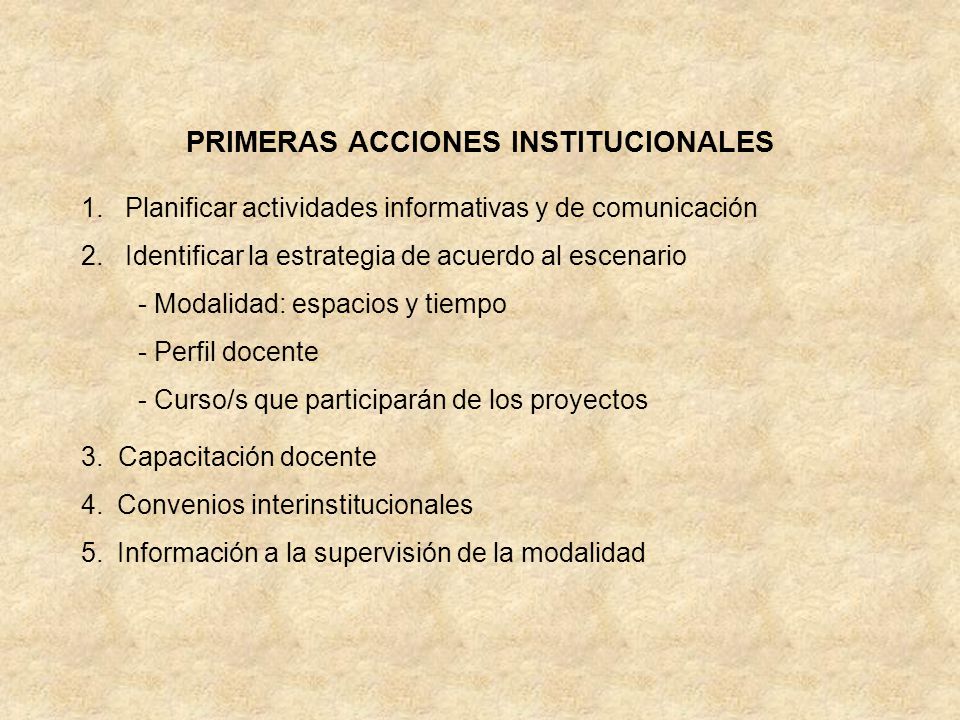 PRIMERAS ACCIONES INSTITUCIONALES

1. Planificar actividades informativas y de comunicación
2. Identificar la estrategia de acuerdo al escenario
- Modalidad: espacios y tiempo
- Perfil docente
- Curso/s que participarán de los proyectos
3. Capacitación docente
4. Convenios interinstitucionales
5. Información a la supervisión de la modalidad